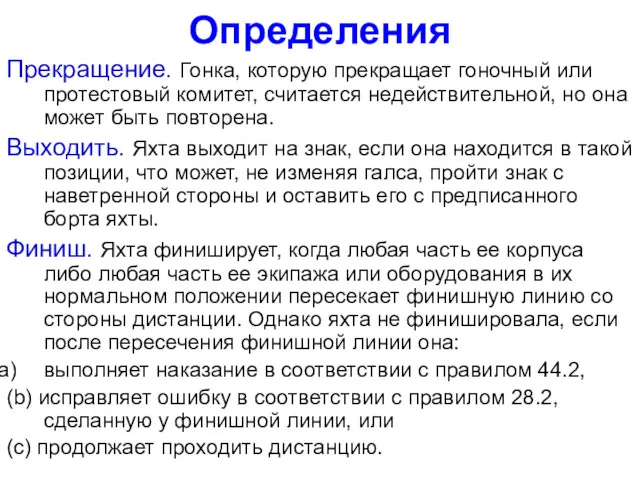 Определения

Прекращение. Гонка, которую прекращает гоночный или протестовый комитет, считается недействительной, но она может быть повторена.

Выходить. Яхта выходит на знак, если она находится в такой позиции, что может, не изменяя галса, пройти знак с наветренной стороны и оставить его с предписанного борта яхты.

Финиш. Яхта финиширует, когда любая часть ее корпуса либо любая часть ее экипажа или оборудования в их нормальном положении пересекает финишную линию со стороны дистанции. Однако яхта не финишировала, если после пересечения финишной линии она:

a) выполняет наказание в соответствии с правилом 44.2,

(b) исправляет ошибку в соответствии с правилом 28.2, сделанную у финишной линии, или

(c) продолжает проходить дистанцию.